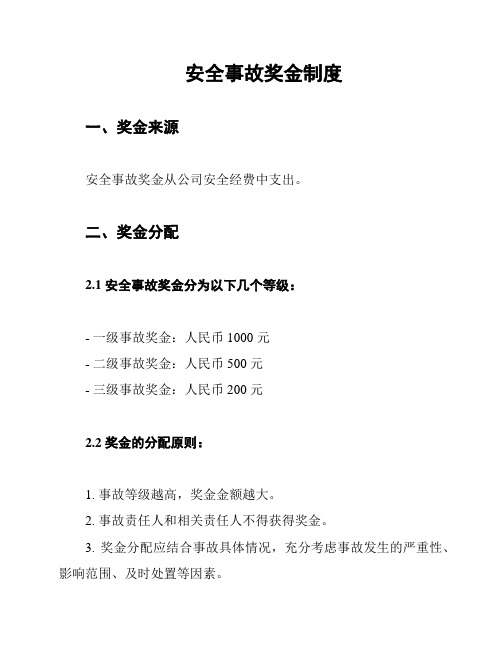 安全事故奖金制度

一、奖金来源

安全事故奖金从公司安全经费中支出。

二、奖金分配

2.1 安全事故奖金分为以下几个等级：

- 一级事故奖金：人民币 1000 元
- 二级事故奖金：人民币 500 元
- 三级事故奖金：人民币 200 元

2.2 奖金的分配原则：

1. 事故等级越高，奖金金额越大。
2. 事故责任人和相关责任人不得获得奖金。
3. 奖金分配应结合事故具体情况，充分考虑事故发生的严重性、影响范围、及时处置等因素。